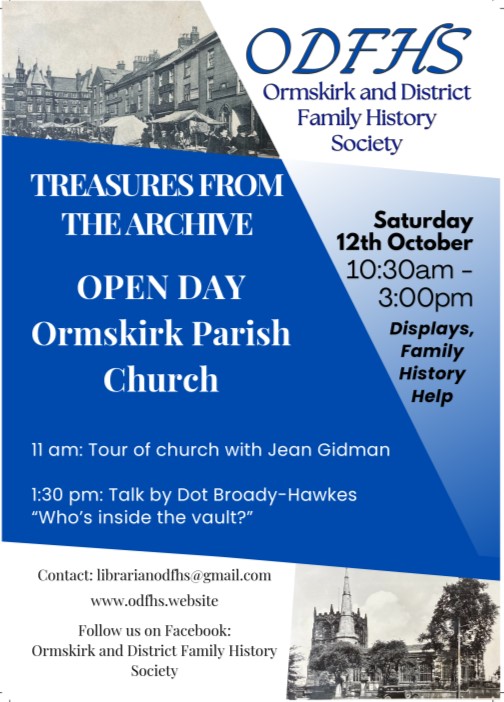 ODFHS
Ormskirk and District Family History Society

TREASURES FROM THE ARCHIVE

OPEN DAY
Ormskirk Parish Church

Saturday 12th October
10:30am - 3:00pm

Displays, Family History Help

11 am: Tour of church with Jean Gidman

1:30 pm: Talk by Dot Broady-Hawkes "Who's inside the vault?"

Contact: librarianodfhs@gmail.com

www.odfhs.website

Follow us on Facebook: Ormskirk and District Family History Society